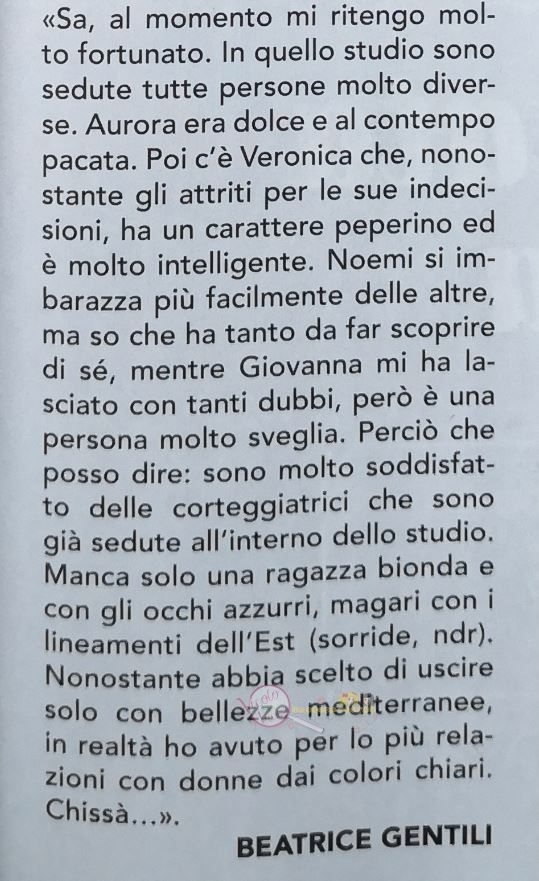 «Sa, al momento mi ritengo molto fortunato. In quello studio sono sedute tutte persone molto diverse. Aurora era dolce e al contempo pacata. Poi c'è Veronica che, nonostante gli attriti per le sue indecisioni, ha un carattere peperino ed è molto intelligente. Noemi si imbarazza più facilmente delle altre, ma so che ha tanto da far scoprire di sé, mentre Giovanna mi ha lasciato con tanti dubbi, però è una persona molto sveglia. Perciò che posso dire: sono molto soddisfatto delle corteggiatrici che sono già sedute all'interno dello studio. Manca solo una ragazza bionda e con gli occhi azzurri, magari con i lineamenti dell'Est (sorride, ndr). Nonostante abbia scelto di uscire solo con bellezze mediterranee, in realtà ho avuto per lo più relazioni con donne dai colori chiari. Chissà...».

BEATRICE GENTILI